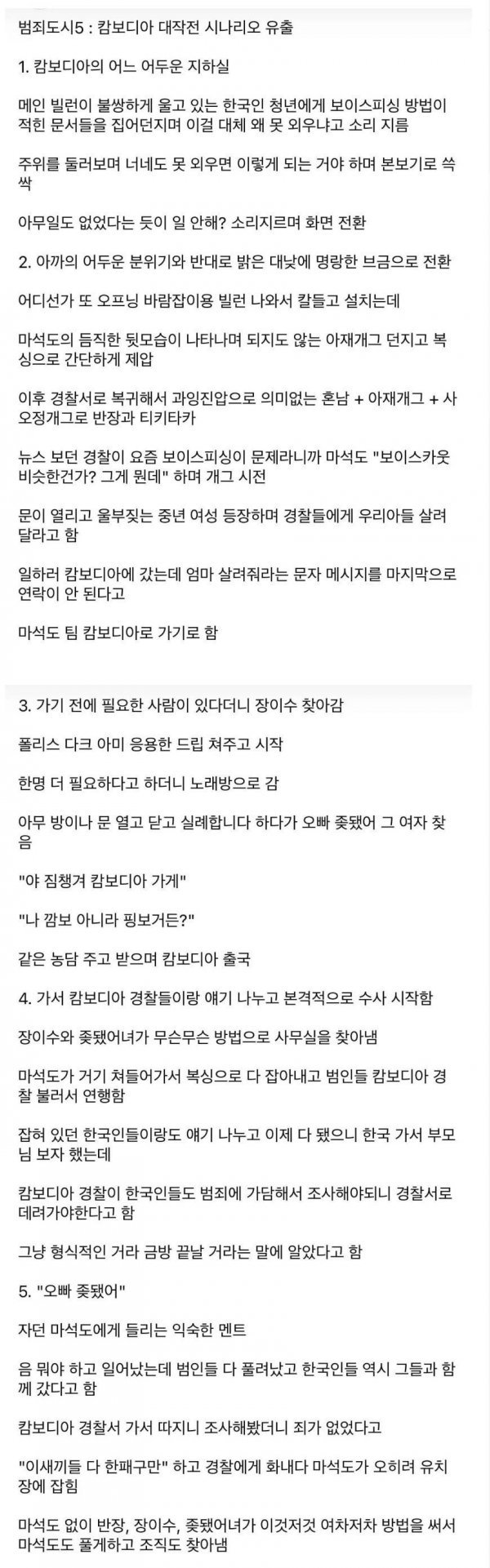 범죄도시5 : 캄보디아 대작전 시나리오 유출

1. 캄보디아의 어느 어두운 지하실

메인 빌런이 불쌍하게 울고 있는 한국인 청년에게 보이스피싱 방법이 적힌 문서들을 집어던지며 이걸 대체 왜 못 외우냐고 소리 지름

주위를 둘러보며 너네도 못 외우면 이렇게 되는 거야 하며 본보기로 쓱싹

아무일도 없었다는 듯이 일 안해? 소리지르며 화면 전환

2. 아까의 어두운 분위기와 반대로 밝은 대낮에 명랑한 브금으로 전환

어디선가 또 오프닝 바람잡이용 빌런 나와서 칼들고 설치는데

마석도의 듬직한 뒷모습이 나타나며 되지도 않는 아재개그 던지고 복싱으로 간단하게 제압

이후 경찰서로 복귀해서 과잉진압으로 의미없는 혼남 + 아재개그 + 사오정개그로 반장과 티키타카

뉴스 보던 경찰이 요즘 보이스피싱이 문제라니까 마석도 "보이스카웃 비슷한건가? 그게 뭔데" 하며 개그 시전

문이 열리고 울부짖는 중년 여성 등장하며 경찰들에게 우리아들 살려달라고 함

일하러 캄보디아에 갔는데 엄마 살려줘라는 문자 메시지를 마지막으로 연락이 안 된다고

마석도 팀 캄보디아로 가기로 함

3. 가기 전에 필요한 사람이 있다더니 장이수 찾아감

폴리스 다크 아미 응용한 드립 쳐주고 시작

한명 더 필요하다고 하더니 노래방으로 감

아무 방이나 문 열고 닫고 실례합니다 하다가 오빠 좆됐어 그 여자 찾음

"야 짐챙겨 캄보디아 가게"

"나 깜보 아니라 핑보거든?"

같은 농담 주고 받으며 캄보디아 출국

4. 가서 캄보디아 경찰들이랑 얘기 나누고 본격적으로 수사 시작함

장이수와 좆됐어녀가 무슨무슨 방법으로 사무실을 찾아냄

마석도가 거기 쳐들어가서 복싱으로 다 잡아내고 범인들 캄보디아 경찰 불러서 연행함

잡혀 있던 한국인들이랑도 얘기 나누고 이제 다 됐으니 한국 가서 부모님 보자 했는데

캄보디아 경찰이 한국인들도 범죄에 가담해서 조사해야되니 경찰서로 데려가야한다고 함

그냥 형식적인 거라 금방 끝날 거라는 말에 알았다고 함

5. "오빠 좆됐어"

자던 마석도에게 들리는 익숙한 멘트

음 뭐야 하고 일어났는데 범인들 다 풀려났고 한국인들 역시 그들과 함께 갔다고 함

캄보디아 경찰서 가서 따지니 조사해봤더니 죄가 없었다고

"이새끼들 다 한패구만" 하고 경찰에게 화내다 마석도가 오히려 유치장에 잡힘

마석도 없이 반장, 장이수, 좆됐어녀가 이것저것 여차저차 방법을 써서 마석도도 풀게하고 조직도 찾아냄